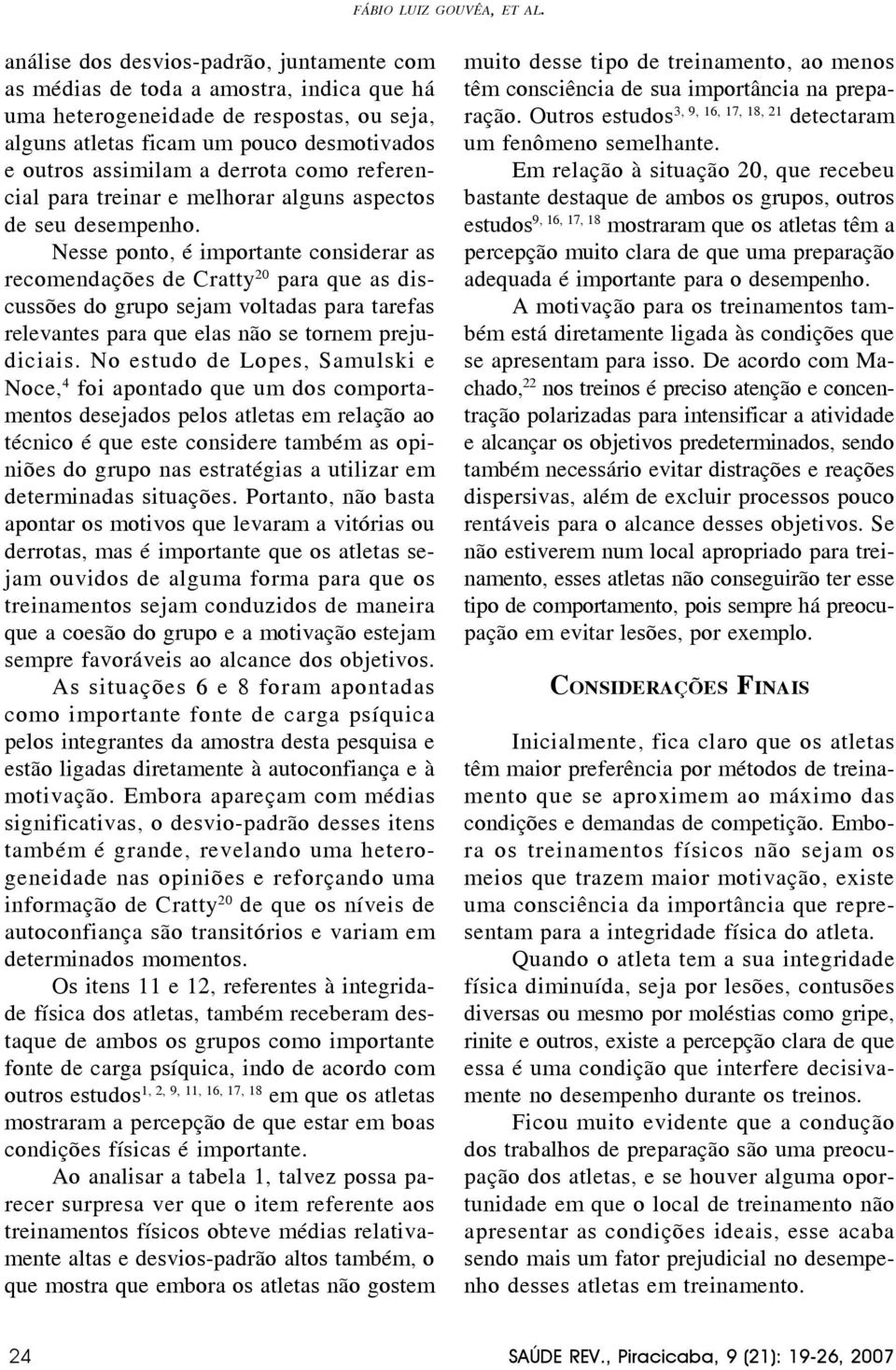 FÁBIO LUIZ GOUVÊA, ET AL.

análise dos desvios-padrão, juntamente com as médias de toda a amostra, indica que há uma heterogeneidade de respostas, ou seja, alguns atletas ficam um pouco desmotivados e outros assimilam a derrota como referencial para treinar e melhorar alguns aspectos de seu desempenho.

Nesse ponto, é importante considerar as recomendações de Cratty$^{20}$ para que as discussões do grupo sejam voltadas para tarefas relevantes para que elas não se tornem prejudiciais. No estudo de Lopes, Samulski e Noce,$^{4}$ foi apontado que um dos comportamentos desejados pelos atletas em relação ao técnico é que este considere também as opiniões do grupo nas estratégias a utilizar em determinadas situações. Portanto, não basta apontar os motivos que levaram a vitórias ou derrotas, mas é importante que os atletas sejam ouvidos de alguma forma para que os treinamentos sejam conduzidos de maneira que a coesão do grupo e a motivação estejam sempre favoráveis ao alcance dos objetivos.

As situações 6 e 8 foram apontadas como importante fonte de carga psíquica pelos integrantes da amostra desta pesquisa e estão ligadas diretamente à autoconfiança e à motivação. Embora apareçam com médias significativas, o desvio-padrão desses itens também é grande, revelando uma heterogeneidade nas opiniões e reforçando uma informação de Cratty$^{20}$ de que os níveis de autoconfiança são transitórios e variam em determinados momentos.

Os itens 11 e 12, referentes à integridade física dos atletas, também receberam destaque de ambos os grupos como importante fonte de carga psíquica, indo de acordo com outros estudos$^{1, 2, 9, 11, 16, 17, 18}$ em que os atletas mostraram a percepção de que estar em boas condições físicas é importante.

Ao analisar a tabela 1, talvez possa parecer surpresa ver que o item referente aos treinamentos físicos obteve médias relativamente altas e desvios-padrão altos também, o que mostra que embora os atletas não gostem muito desse tipo de treinamento, ao menos têm consciência de sua importância na preparação. Outros estudos$^{3, 9, 16, 17, 18, 21}$ detectaram um fenômeno semelhante.

Em relação à situação 20, que recebeu bastante destaque de ambos os grupos, outros estudos$^{9, 16, 17, 18}$ mostraram que os atletas têm a percepção muito clara de que uma preparação adequada é importante para o desempenho.

A motivação para os treinamentos também está diretamente ligada às condições que se apresentam para isso. De acordo com Machado,$^{22}$ nos treinos é preciso atenção e concentração polarizadas para intensificar a atividade e alcançar os objetivos predeterminados, sendo também necessário evitar distrações e reações dispersivas, além de excluir processos pouco rentáveis para o alcance desses objetivos. Se não estiverem num local apropriado para treinamento, esses atletas não conseguirão ter esse tipo de comportamento, pois sempre há preocupação em evitar lesões, por exemplo.

CONSIDERAÇÕES FINAIS

Inicialmente, fica claro que os atletas têm maior preferência por métodos de treinamento que se aproximem ao máximo das condições e demandas de competição. Embora os treinamentos físicos não sejam os meios que trazem maior motivação, existe uma consciência da importância que representam para a integridade física do atleta.

Quando o atleta tem a sua integridade física diminuída, seja por lesões, contusões diversas ou mesmo por moléstias como gripe, rinite e outros, existe a percepção clara de que essa é uma condição que interfere decisivamente no desempenho durante os treinos.

Ficou muito evidente que a condução dos trabalhos de preparação são uma preocupação dos atletas, e se houver alguma oportunidade em que o local de treinamento não apresentar as condições ideais, esse acaba sendo mais um fator prejudicial no desempenho desses atletas em treinamento.

24

SAÚDE REV., Piracicaba, 9 (21): 19-26, 2007